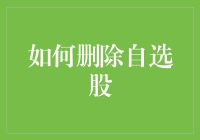 如何删除自选股